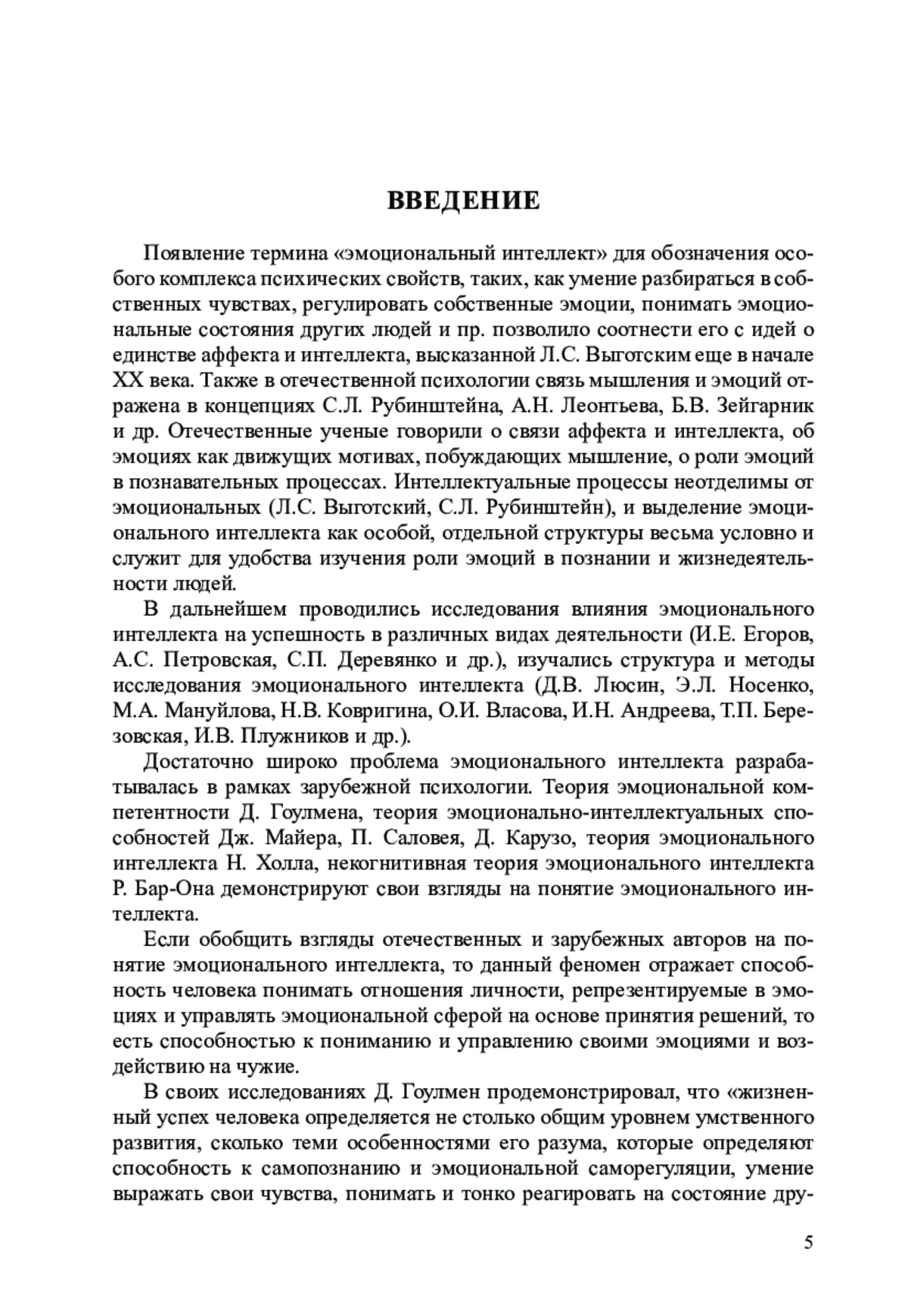 ВВЕДЕНИЕ

Появление термина «эмоциональный интеллект» для обозначения особого комплекса психических свойств, таких, как умение разбираться в собственных чувствах, регулировать собственные эмоции, понимать эмоциональные состояния других людей и пр. позволило соотнести его с идей о единстве аффекта и интеллекта, высказанной Л.С. Выготским еще в начале XX века. Также в отечественной психологии связь мышления и эмоций отражена в концепциях С.Л. Рубинштейна, А.Н. Леонтьева, Б.В. Зейгарник и др. Отечественные ученые говорили о связи аффекта и интеллекта, об эмоциях как движущих мотивах, побуждающих мышление, о роли эмоций в познавательных процессах. Интеллектуальные процессы неотделимы от эмоциональных (Л.С. Выготский, С.Л. Рубинштейн), и выделение эмоционального интеллекта как особой, отдельной структуры весьма условно и служит для удобства изучения роли эмоций в познании и жизнедеятельности людей.

В дальнейшем проводились исследования влияния эмоционального интеллекта на успешность в различных видах деятельности (И.Е. Егоров, А.С. Петровская, С.П. Деревянко и др.), изучались структура и методы исследования эмоционального интеллекта (Д.В. Люсин, Э.Л. Носенко, М.А. Мануйлова, Н.В. Ковригина, О.И. Власова, И.Н. Андреева, Т.П. Березовская, И.В. Плужников и др.).

Достаточно широко проблема эмоционального интеллекта разрабатывалась в рамках зарубежной психологии. Теория эмоциональной компетентности Д. Гоулмена, теория эмоционально-интеллектуальных способностей Дж. Майера, П. Саловея, Д. Карузо, теория эмоционального интеллекта Н. Холла, некогнитивная теория эмоционального интеллекта Р. Бар-Она демонстрируют свои взгляды на понятие эмоционального интеллекта.

Если обобщить взгляды отечественных и зарубежных авторов на понятие эмоционального интеллекта, то данный феномен отражает способность человека понимать отношения личности, репрезентируемые в эмоциях и управлять эмоциональной сферой на основе принятия решений, то есть способностью к пониманию и управлению своими эмоциями и воздействию на чужие.

В своих исследованиях Д. Гоулмен продемонстрировал, что «жизненный успех человека определяется не столько общим уровнем умственного развития, сколько теми особенностями его разума, которые определяют способность к самопознанию и эмоциональной саморегуляции, умение выражать свои чувства, понимать и тонко реагировать на состояние дру-

5